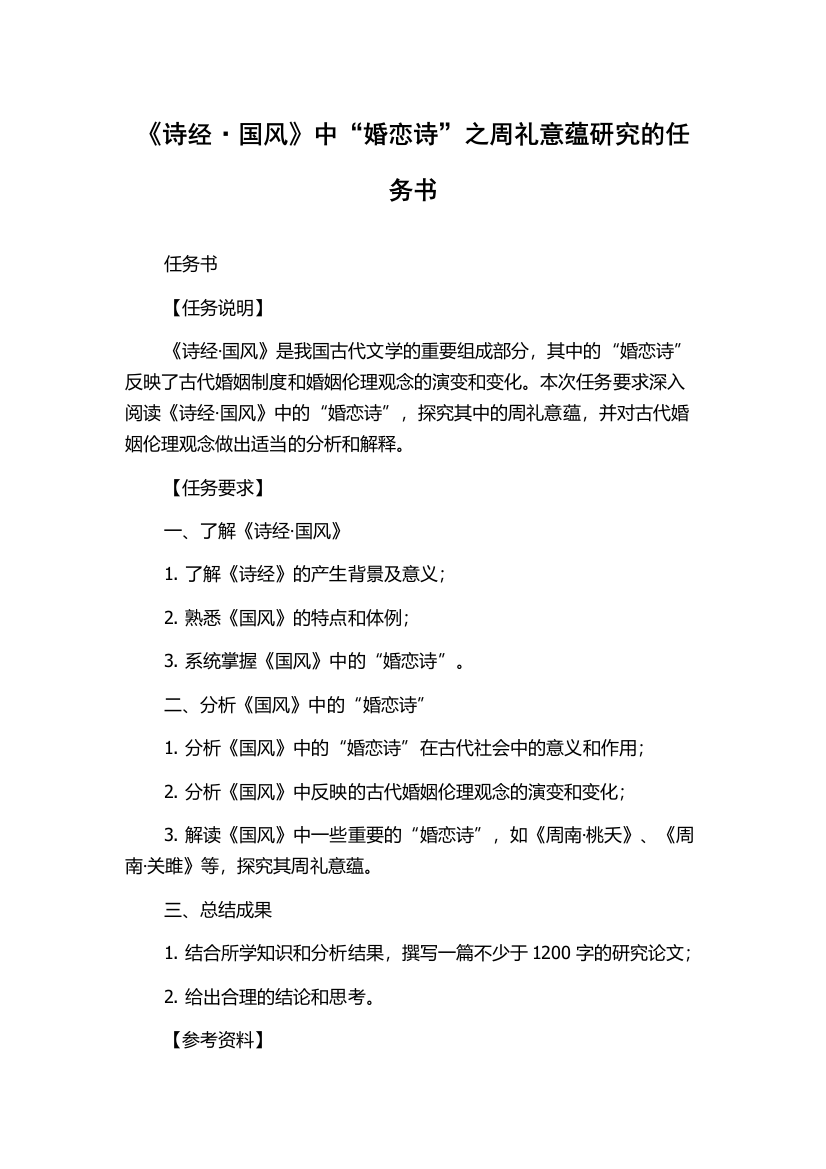 《诗经·国风》中“婚恋诗”之周礼意蕴研究的任务书

任务书

【任务说明】

《诗经·国风》是我国古代文学的重要组成部分，其中的“婚恋诗”反映了古代婚姻制度和婚姻伦理观念的演变和变化。本次任务要求深入阅读《诗经·国风》中的“婚恋诗”，探究其中的周礼意蕴，并对古代婚姻伦理观念做出适当的分析和解释。

【任务要求】

一、了解《诗经·国风》

1. 了解《诗经》的产生背景及意义；

2. 熟悉《国风》的特点和体例；

3. 系统掌握《国风》中的“婚恋诗”。

二、分析《国风》中的“婚恋诗”

1. 分析《国风》中的“婚恋诗”在古代社会中的意义和作用；

2. 分析《国风》中反映的古代婚姻伦理观念的演变和变化；

3. 解读《国风》中一些重要的“婚恋诗”，如《周南·桃夭》、《周南·关雎》等，探究其周礼意蕴。

三、总结成果

1. 结合所学知识和分析结果，撰写一篇不少于 1200 字的研究论文；

2. 给出合理的结论和思考。

【参考资料】